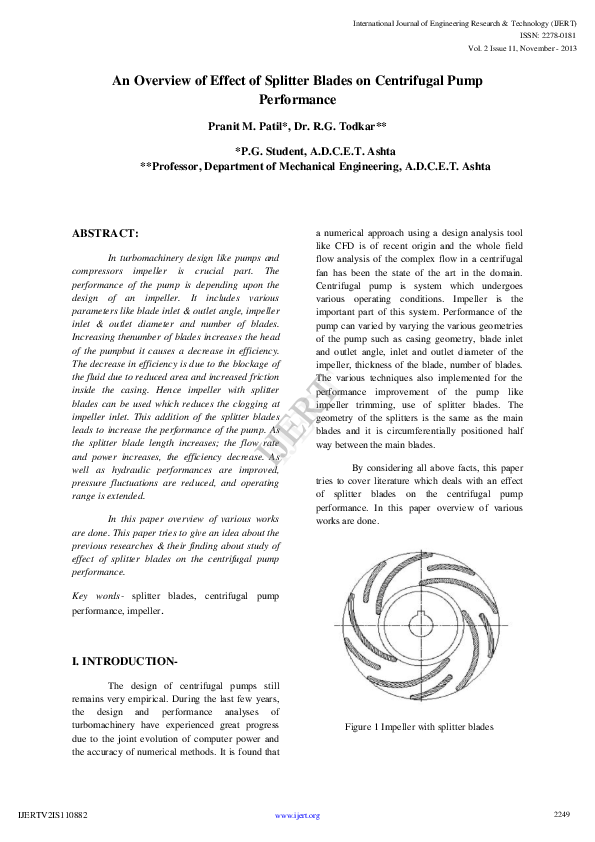 International Journal of Engineering Research & Technology (IJERT)
ISSN: 2278-0181
Vol. 2 Issue 11, November - 2013

An Overview of Effect of Splitter Blades on Centrifugal Pump Performance

Pranit M. Patil*, Dr. R.G. Todkar**

*P.G. Student, A.D.C.E.T. Ashta
**Professor, Department of Mechanical Engineering, A.D.C.E.T. Ashta

ABSTRACT:

In turbomachinery design like pumps and compressors impeller is crucial part. The performance of the pump is depending upon the design of an impeller. It includes various parameters like blade inlet & outlet angle, impeller inlet & outlet diameter and number of blades. Increasing thenumber of blades increases the head of the pumpbut it causes a decrease in efficiency. The decrease in efficiency is due to the blockage of the fluid due to reduced area and increased friction inside the casing. Hence impeller with splitter blades can be used which reduces the clogging at impeller inlet. This addition of the splitter blades leads to increase the performance of the pump. As the splitter blade length increases; the flow rate and power increases, the efficiency decrease. As well as hydraulic performances are improved, pressure fluctuations are reduced, and operating range is extended.

In this paper overview of various works are done. This paper tries to give an idea about the previous researches & their finding about study of effect of splitter blades on the centrifugal pump performance.

Key words- splitter blades, centrifugal pump performance, impeller.

I. INTRODUCTION-

The design of centrifugal pumps still remains very empirical. During the last few years, the design and performance analyses of turbomachinery have experienced great progress due to the joint evolution of computer power and the accuracy of numerical methods. It is found that a numerical approach using a design analysis tool like CFD is of recent origin and the whole field flow analysis of the complex flow in a centrifugal fan has been the state of the art in the domain. Centrifugal pump is system which undergoes various operating conditions. Impeller is the important part of this system. Performance of the pump can varied by varying the various geometries of the pump such as casing geometry, blade inlet and outlet angle, inlet and outlet diameter of the impeller, thickness of the blade, number of blades. The various techniques also implemented for the performance improvement of the pump like impeller trimming, use of splitter blades. The geometry of the splitters is the same as the main blades and it is circumferentially positioned half way between the main blades.

By considering all above facts, this paper tries to cover literature which deals with an effect of splitter blades on the centrifugal pump performance. In this paper overview of various works are done.

Figure 1 Impeller with splitter blades

IJERT

IJERTV2IS110882 www.ijert.org 2249